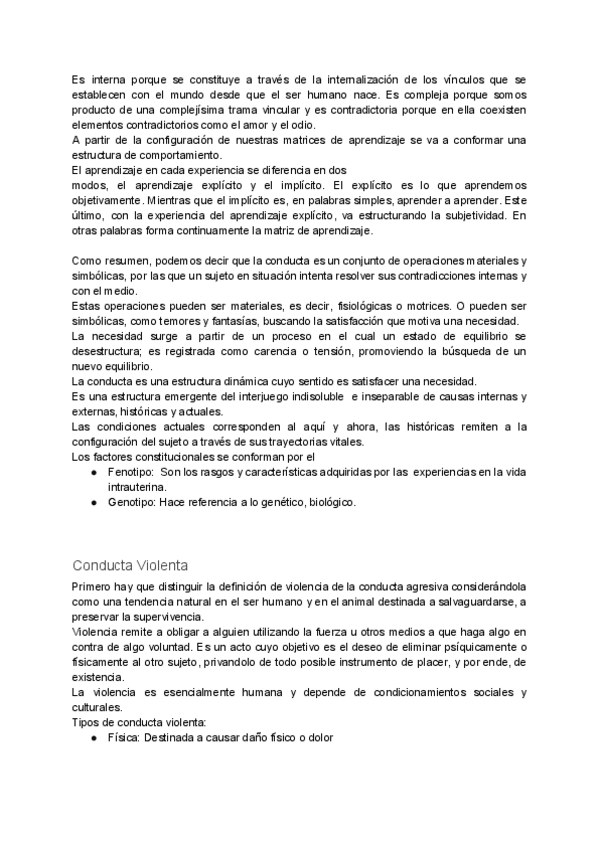 Es interna porque se constituye a través de la internalización de los vínculos que se establecen con el mundo desde que el ser humano nace. Es compleja porque somos producto de una complejísima trama vincular y es contradictoria porque en ella coexisten elementos contradictorios como el amor y el odio.
A partir de la configuración de nuestras matrices de aprendizaje se va a conformar una estructura de comportamiento.
El aprendizaje en cada experiencia se diferencia en dos
modos, el aprendizaje explícito y el implícito. El explícito es lo que aprendemos objetivamente. Mientras que el implícito es, en palabras simples, aprender a aprender. Este último, con la experiencia del aprendizaje explícito, va estructurando la subjetividad. En otras palabras forma continuamente la matriz de aprendizaje.

Como resumen, podemos decir que la conducta es un conjunto de operaciones materiales y simbólicas, por las que un sujeto en situación intenta resolver sus contradicciones internas y con el medio.
Estas operaciones pueden ser materiales, es decir, fisiológicas o motrices. O pueden ser simbólicas, como temores y fantasías, buscando la satisfacción que motiva una necesidad.
La necesidad surge a partir de un proceso en el cual un estado de equilibrio se desestructura; es registrada como carencia o tensión, promoviendo la búsqueda de un nuevo equilibrio.
La conducta es una estructura dinámica cuyo sentido es satisfacer una necesidad.
Es una estructura emergente del interjuego indisoluble e inseparable de causas internas y externas, históricas y actuales.
Las condiciones actuales corresponden al aquí y ahora, las históricas remiten a la configuración del sujeto a través de sus trayectorias vitales.
Los factores constitucionales se conforman por el
● Fenotipo: Son los rasgos y características adquiridas por las experiencias en la vida intrauterina.
● Genotipo: Hace referencia a lo genético, biológico.

Conducta Violenta
Primero hay que distinguir la definición de violencia de la conducta agresiva considerándola como una tendencia natural en el ser humano y en el animal destinada a salvaguardarse, a preservar la supervivencia.
Violencia remite a obligar a alguien utilizando la fuerza u otros medios a que haga algo en contra de algo voluntad. Es un acto cuyo objetivo es el deseo de eliminar psíquicamente o físicamente al otro sujeto, privandolo de todo posible instrumento de placer, y por ende, de existencia.
La violencia es esencialmente humana y depende de condicionamientos sociales y culturales.
Tipos de conducta violenta:
● Física: Destinada a causar daño físico o dolor